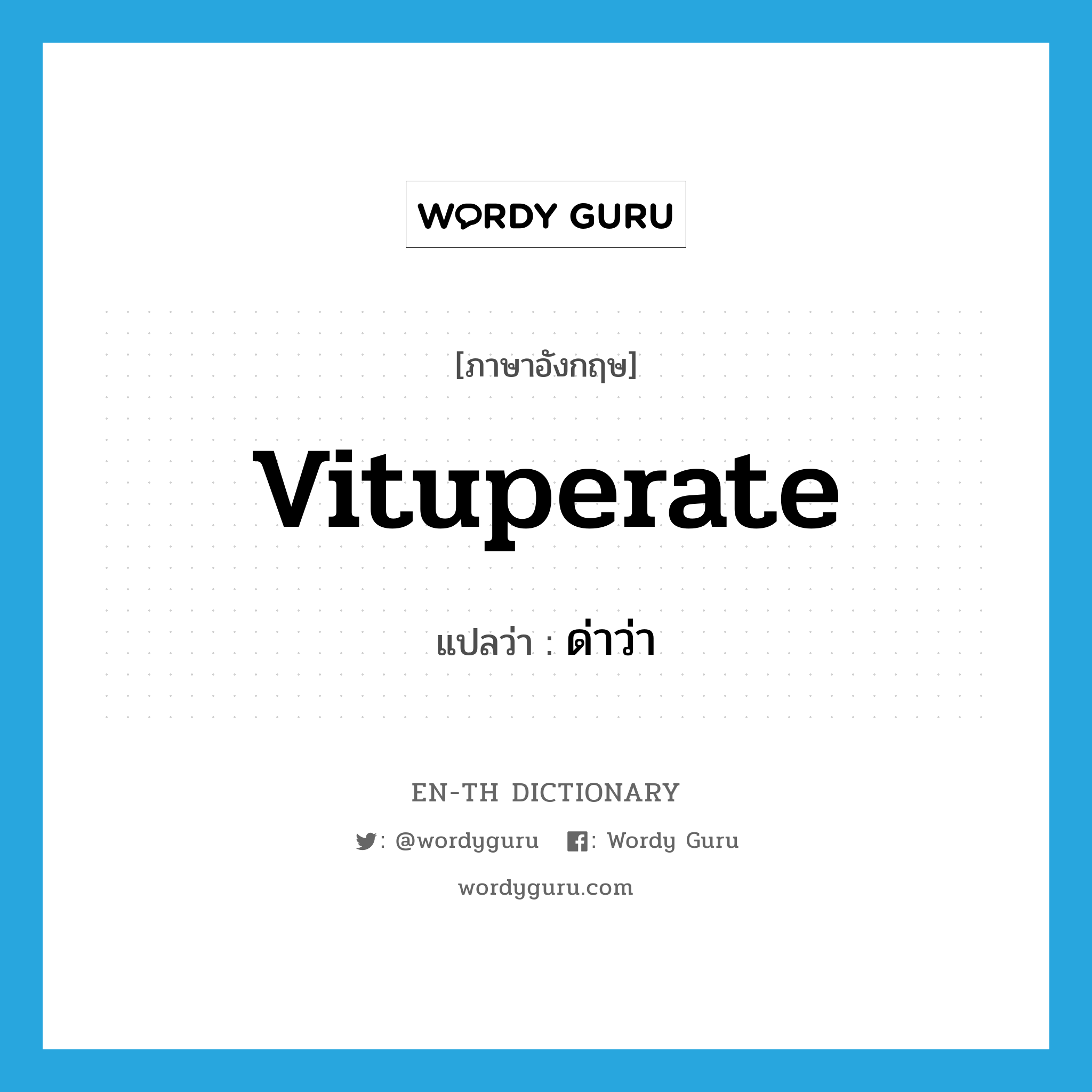 WORDY GURU

[ภาษาอังกฤษ]

vituperate

แปลว่า : ด่าว่า

EN-TH DICTIONARY

: @wordyguru : Wordy Guru

wordyguru.com